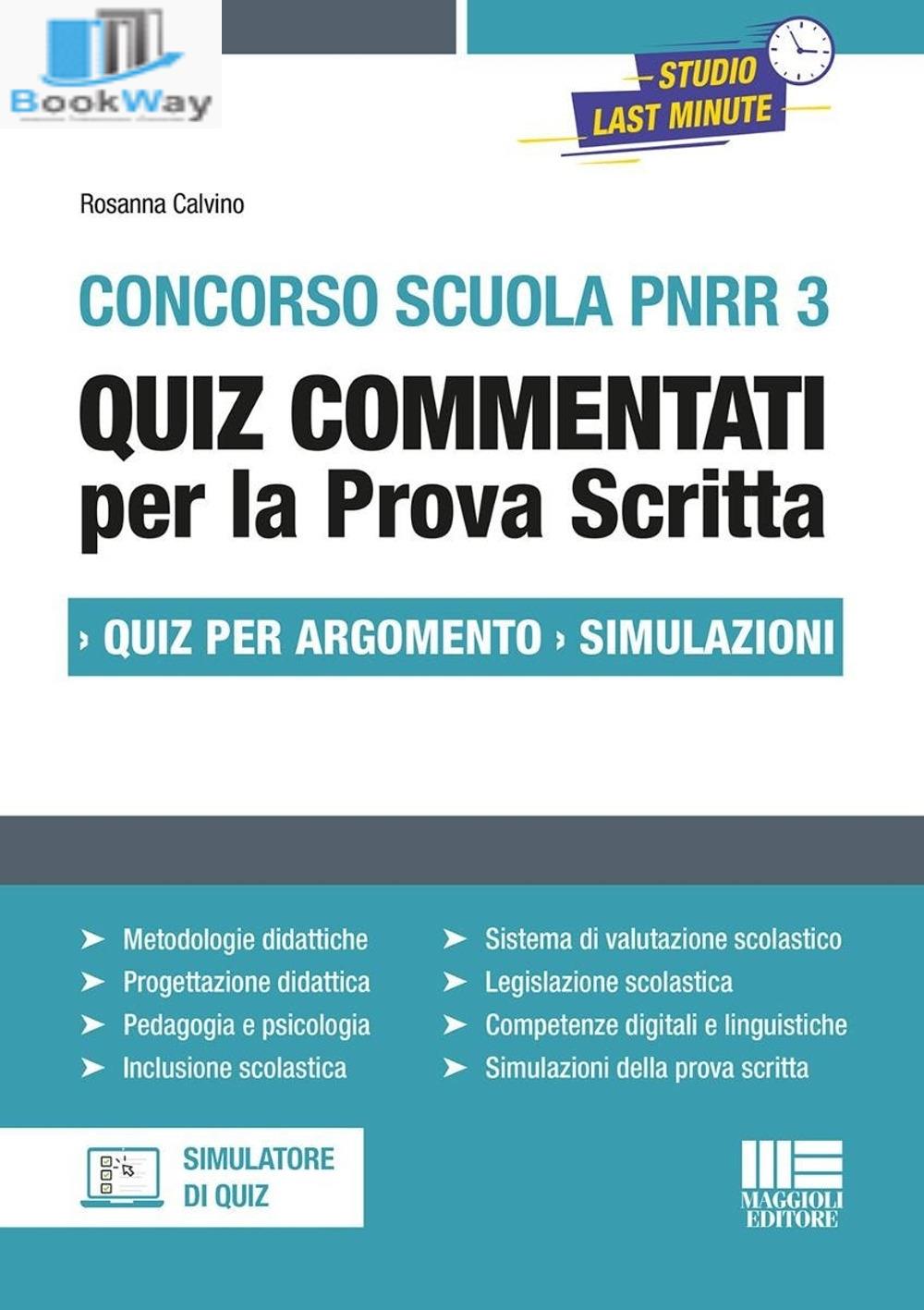 BookWay

STUDIO LAST MINUTE

Rosanna Calvino

CONCORSO SCUOLA PNRR 3

QUIZ COMMENTATI per la Prova Scritta

› QUIZ PER ARGOMENTO › SIMULAZIONI

➤ Metodologie didattiche
➤ Progettazione didattica
➤ Pedagogia e psicologia
➤ Inclusione scolastica

➤ Sistema di valutazione scolastico
➤ Legislazione scolastica
➤ Competenze digitali e linguistiche
➤ Simulazioni della prova scritta

SIMULATORE DI QUIZ

MAGGIOLI EDITORE